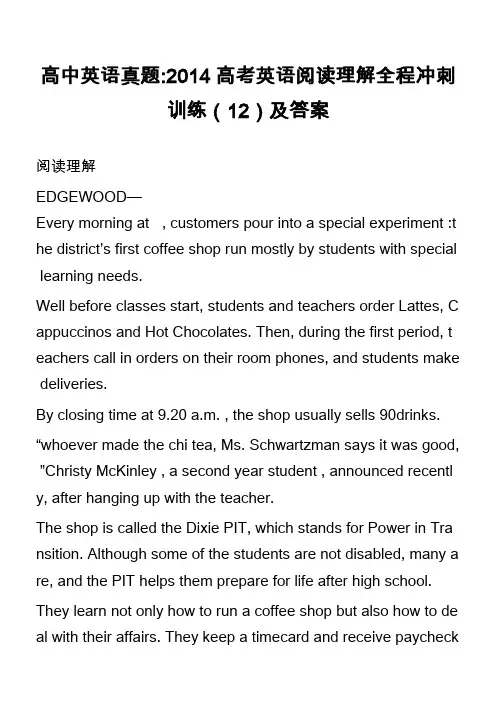 高中英语真题:2014 高考英语阅读理解全程冲刺训练（12）及答案

阅读理解

EDGEWOOD—

Every morning at , customers pour into a special experiment :the district's first coffee shop run mostly by students with special learning needs.

Well before classes start, students and teachers order Lattes, Cappuccinos and Hot Chocolates. Then, during the first period, teachers call in orders on their room phones, and students make deliveries.

By closing time at 9.20 a.m. , the shop usually sells 90drinks.

“whoever made the chi tea, Ms. Schwartzman says it was good, ”Christy McKinley , a second year student , announced recently, after hanging up with the teacher.

The shop is called the Dixie PIT, which stands for Power in Transition. Although some of the students are not disabled, many are, and the PIT helps them prepare for life after high school.

They learn not only how to run a coffee shop but also how to deal with their affairs. They keep a timecard and receive paycheck